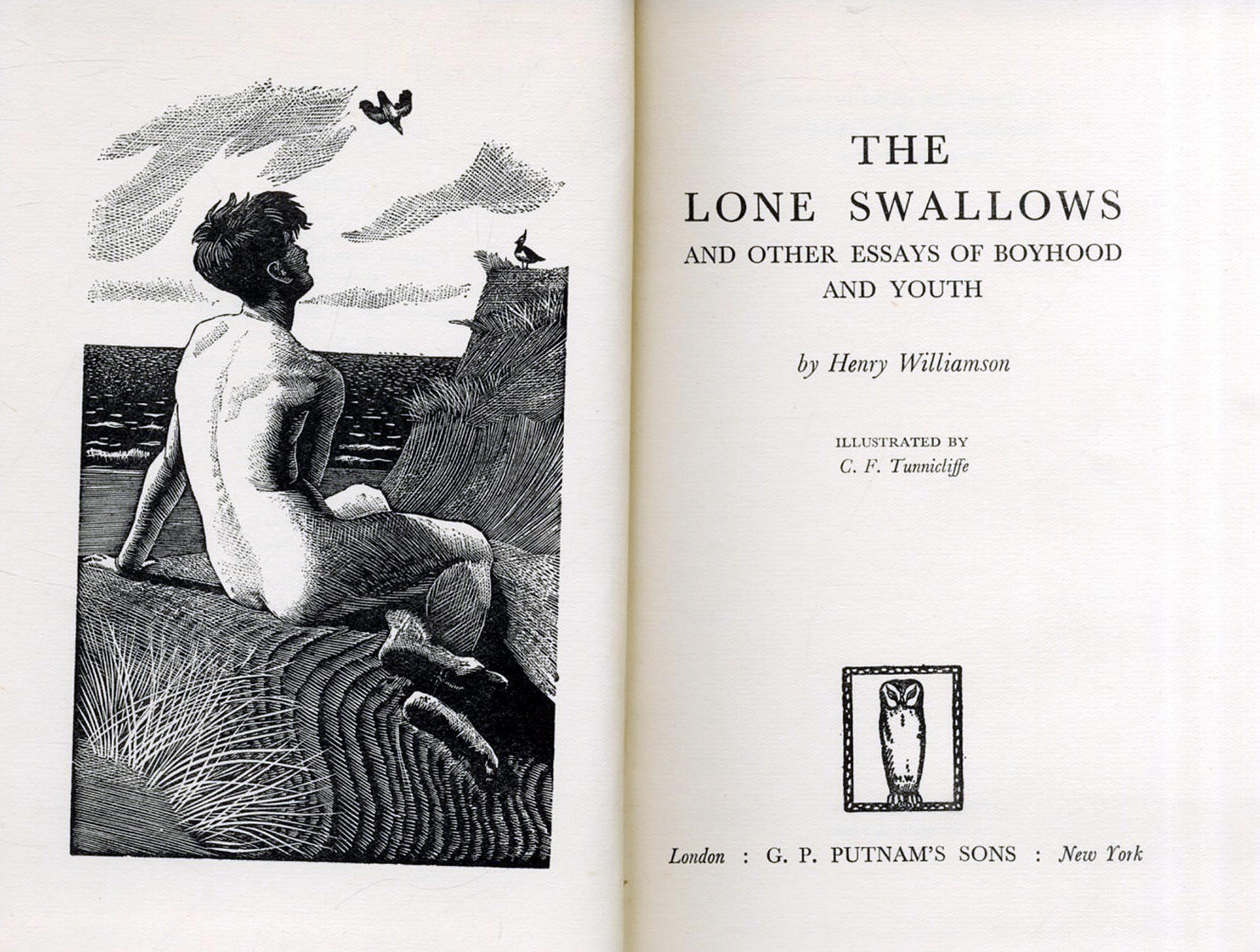 THE
LONE SWALLOWS
AND OTHER ESSAYS OF BOYHOOD AND YOUTH

by Henry Williamson

ILLUSTRATED BY
C. F. Tunnicliffe

London : G. P. PUTNAM'S SONS : New York